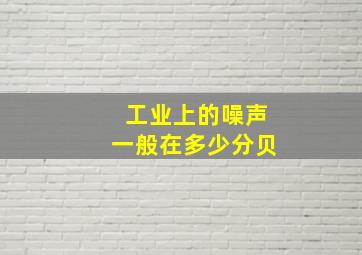 工业上的噪声
一般在多少分贝